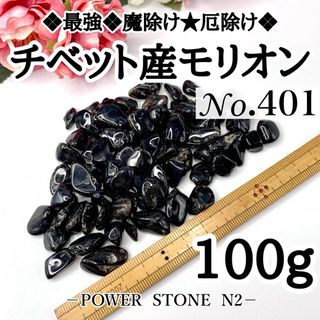 ◆最強◆魔除け★厄除け◆
チベット産モリオン
No.401
100g
－POWER STONE N2－